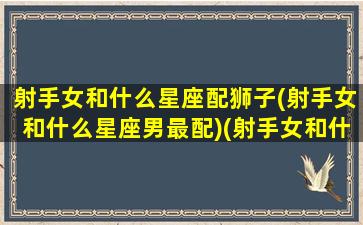 射手女和什么星座配狮子(射手女和什么星座男最配)(射手女和什